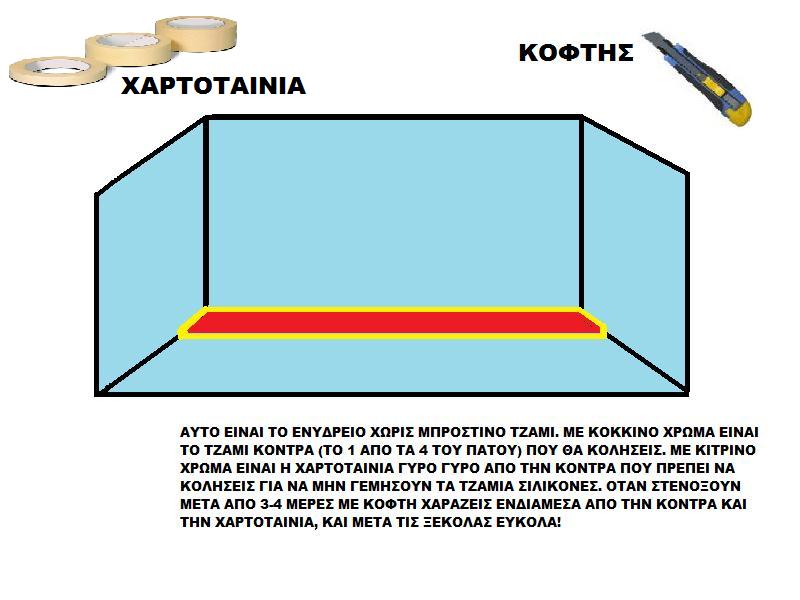 ΧΑΡΤΟΤΑΙΝΙΑ

ΚΟΦΤΗΣ

ΑΥΤΟ ΕΙΝΑΙ ΤΟ ΕΝΥΔΡΕΙΟ ΧΩΡΙΣ ΜΠΡΟΣΤΙΝΟ ΤΖΑΜΙ. ΜΕ ΚΟΚΚΙΝΟ ΧΡΩΜΑ ΕΙΝΑΙ ΤΟ ΤΖΑΜΙ ΚΟΝΤΡΑ (ΤΟ 1 ΑΠΟ ΤΑ 4 ΤΟΥ ΠΑΤΟΥ) ΠΟΥ ΘΑ ΚΟΛΗΣΕΙΣ. ΜΕ ΚΙΤΡΙΝΟ ΧΡΩΜΑ ΕΙΝΑΙ Η ΧΑΡΤΟΤΑΙΝΙΑ ΓΥΡΟ ΓΥΡΟ ΑΠΟ ΤΗΝ ΚΟΝΤΡΑ ΠΟΥ ΠΡΕΠΕΙ ΝΑ ΚΟΛΗΣΕΙΣ ΓΙΑ ΝΑ ΜΗΝ ΓΕΜΗΣΟΥΝ ΤΑ ΤΖΑΜΙΑ ΣΙΛΙΚΟΝΕΣ. ΟΤΑΝ ΣΤΕΝΟΞΟΥΝ ΜΕΤΑ ΑΠΟ 3-4 ΜΕΡΕΣ ΜΕ ΚΟΦΤΗ ΧΑΡΑΖΕΙΣ ΕΝΔΙΑΜΕΣΑ ΑΠΟ ΤΗΝ ΚΟΝΤΡΑ ΚΑΙ ΤΗΝ ΧΑΡΤΟΤΑΙΝΙΑ, ΚΑΙ ΜΕΤΑ ΤΙΣ ΞΕΚΟΛΑΣ ΕΥΚΟΛΑ!